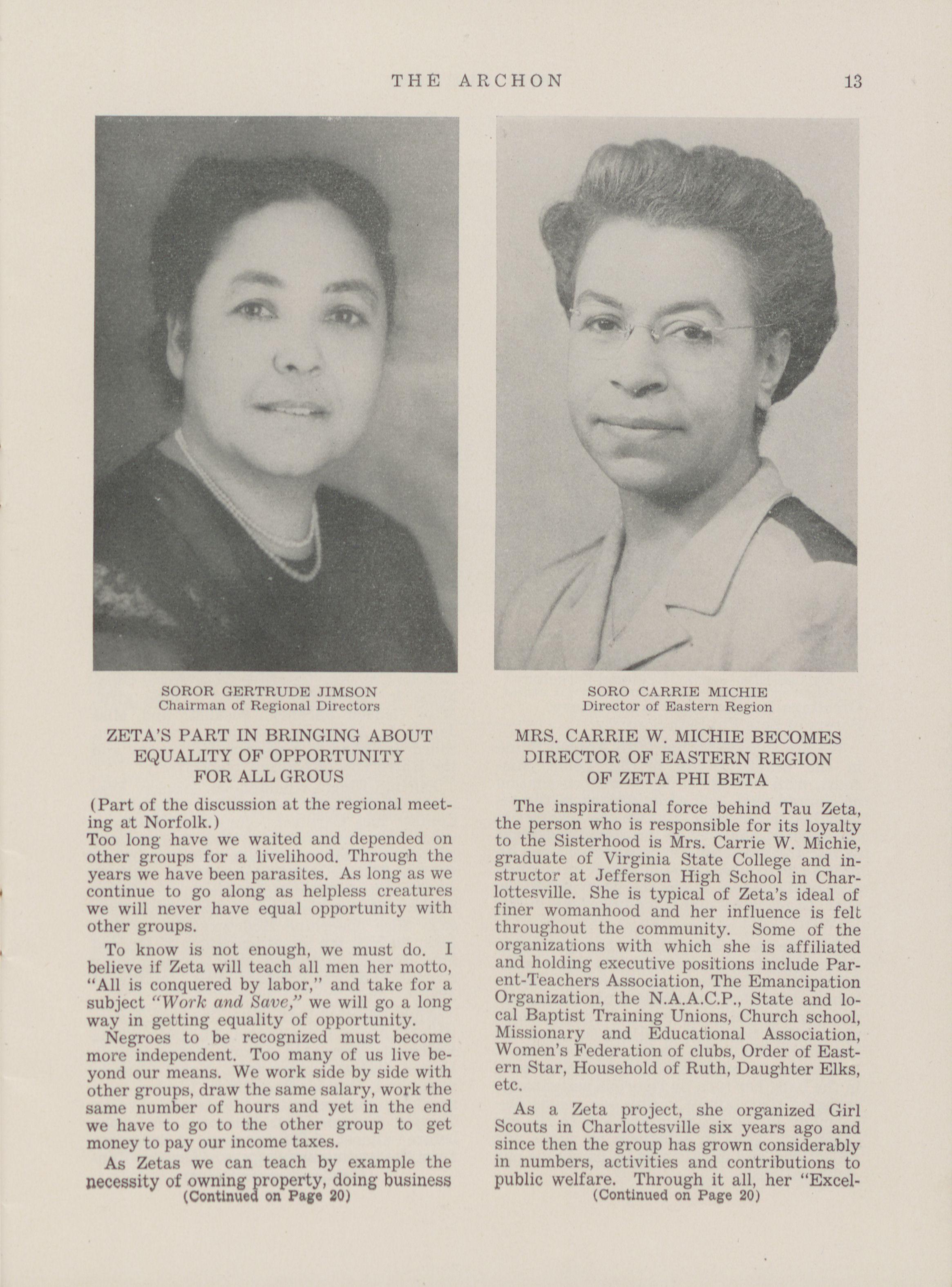 THE ARCHON 13

SOROR GERTRUDE JIMSON
Chairman of Regional Directors

ZETA'S PART IN BRINGING ABOUT EQUALITY OF OPPORTUNITY FOR ALL GROUS

(Part of the discussion at the regional meeting at Norfolk.)
Too long have we waited and depended on other groups for a livelihood. Through the years we have been parasites. As long as we continue to go along as helpless creatures we will never have equal opportunity with other groups.

To know is not enough, we must do. I believe if Zeta will teach all men her motto, "All is conquered by labor," and take for a subject "Work and Save," we will go a long way in getting equality of opportunity.

Negroes to be recognized must become more independent. Too many of us live beyond our means. We work side by side with other groups, draw the same salary, work the same number of hours and yet in the end we have to go to the other group to get money to pay our income taxes.

As Zetas we can teach by example the necessity of owning property, doing business
(Continued on Page 20)

SORO CARRIE MICHIE
Director of Eastern Region

MRS. CARRIE W. MICHIE BECOMES DIRECTOR OF EASTERN REGION OF ZETA PHI BETA

The inspirational force behind Tau Zeta, the person who is responsible for its loyalty to the Sisterhood is Mrs. Carrie W. Michie, graduate of Virginia State College and instructor at Jefferson High School in Charlottesville. She is typical of Zeta's ideal of finer womanhood and her influence is felt throughout the community. Some of the organizations with which she is affiliated and holding executive positions include Parent-Teachers Association, The Emancipation Organization, the N.A.A.C.P., State and local Baptist Training Unions, Church school, Missionary and Educational Association, Women's Federation of clubs, Order of Eastern Star, Household of Ruth, Daughter Elks, etc.

As a Zeta project, she organized Girl Scouts in Charlottesville six years ago and since then the group has grown considerably in numbers, activities and contributions to public welfare. Through it all, her "Excel-
(Continued on Page 20)